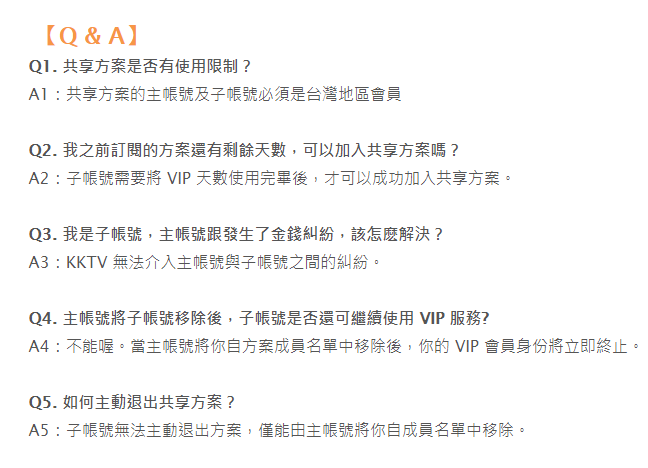 【Q & A】

Q1. 共享方案是否有使用限制？
A1：共享方案的主帳號及子帳號必須是台灣地區會員

Q2. 我之前訂閱的方案還有剩餘天數，可以加入共享方案嗎？
A2：子帳號需要將 VIP 天數使用完畢後，才可以成功加入共享方案。

Q3. 我是子帳號，主帳號跟發生了金錢糾紛，該怎麼解決？
A3：KKTV 無法介入主帳號與子帳號之間的糾紛。

Q4. 主帳號將子帳號移除後，子帳號是否還可繼續使用 VIP 服務?
A4：不能喔。當主帳號將你自方案成員名單中移除後，你的 VIP 會員身份將立即終止。

Q5. 如何主動退出共享方案？
A5：子帳號無法主動退出方案，僅能由主帳號將你自成員名單中移除。